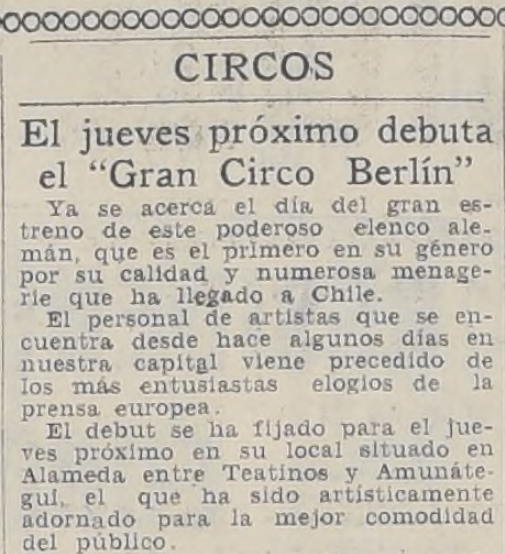 CIRCOS

El jueves próximo debuta el "Gran Circo Berlín"

Ya se acerca el día del gran estreno de este poderoso elenco alemán, que es el primero en su género por su calidad y numerosa menagerie que ha llegado a Chile.

El personal de artistas que se encuentra desde hace algunos días en nuestra capital viene precedido de los más entusiastas elogios de la prensa europea.

El debut se ha fijado para el jueves próximo en su local situado en Alameda entre Teatinos y Amunátegui, el que ha sido artísticamente adornado para la mejor comodidad del público.